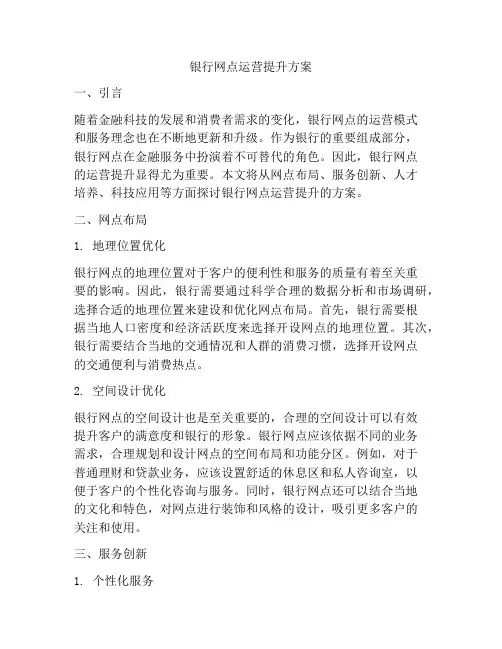 银行网点运营提升方案

一、引言

随着金融科技的发展和消费者需求的变化，银行网点的运营模式和服务理念也在不断地更新和升级。作为银行的重要组成部分，银行网点在金融服务中扮演着不可替代的角色。因此，银行网点的运营提升显得尤为重要。本文将从网点布局、服务创新、人才培养、科技应用等方面探讨银行网点运营提升的方案。

二、网点布局

1. 地理位置优化

银行网点的地理位置对于客户的便利性和服务的质量有着至关重要的影响。因此，银行需要通过科学合理的数据分析和市场调研，选择合适的地理位置来建设和优化网点布局。首先，银行需要根据当地人口密度和经济活跃度来选择开设网点的地理位置。其次，银行需要结合当地的交通情况和人群的消费习惯，选择开设网点的交通便利与消费热点。

2. 空间设计优化

银行网点的空间设计也是至关重要的，合理的空间设计可以有效提升客户的满意度和银行的形象。银行网点应该依据不同的业务需求，合理规划和设计网点的空间布局和功能分区。例如，对于普通理财和贷款业务，应该设置舒适的休息区和私人咨询室，以便于客户的个性化咨询与服务。同时，银行网点还可以结合当地的文化和特色，对网点进行装饰和风格的设计，吸引更多客户的关注和使用。

三、服务创新

1. 个性化服务